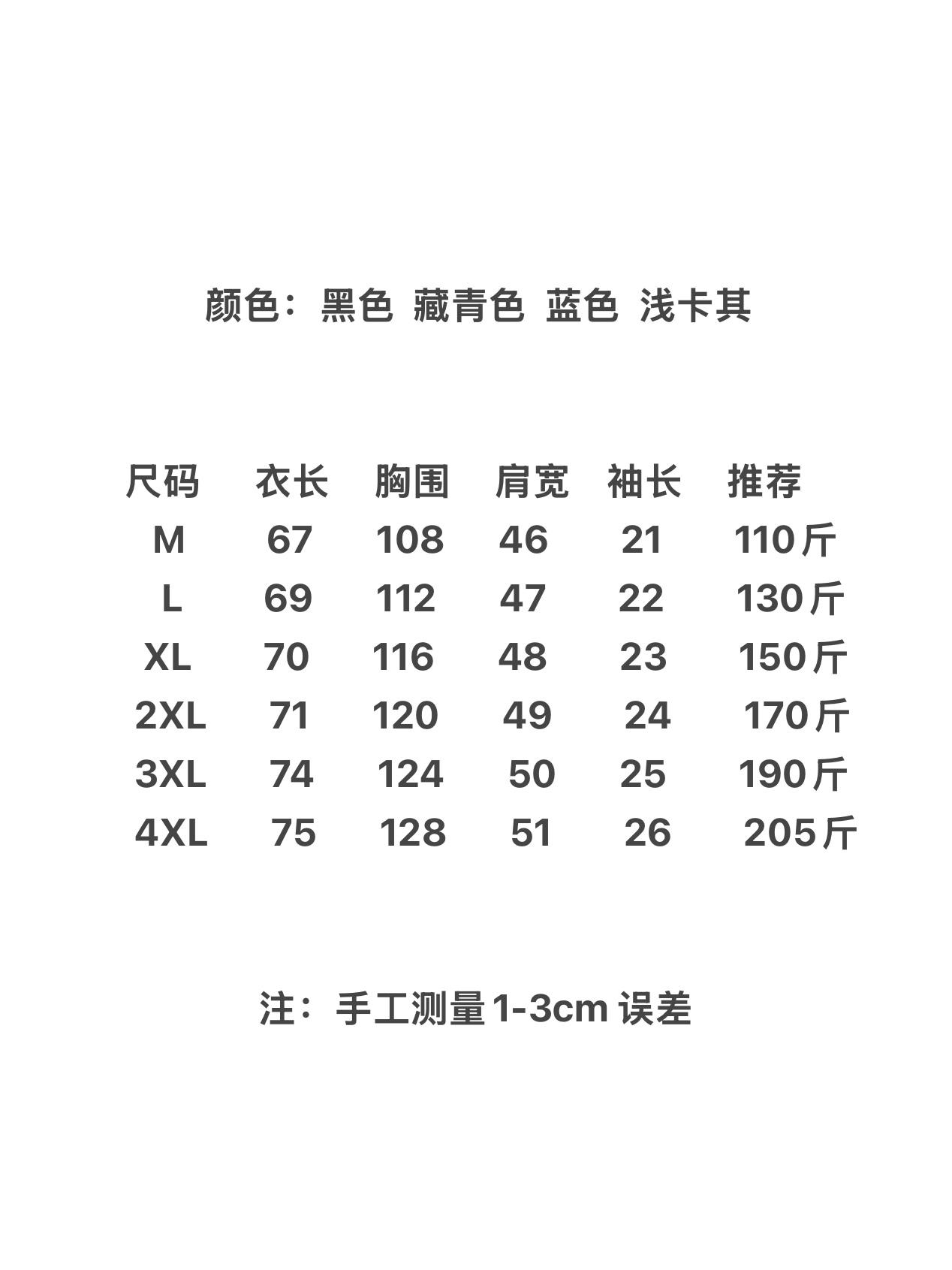 颜色：黑色 藏青色 蓝色 浅卡其

| 尺码 | 衣长 | 胸围 | 肩宽 | 袖长 | 推荐 |
|---|---|---|---|---|---|
| M | 67 | 108 | 46 | 21 | 110斤 |
| L | 69 | 112 | 47 | 22 | 130斤 |
| XL | 70 | 116 | 48 | 23 | 150斤 |
| 2XL | 71 | 120 | 49 | 24 | 170斤 |
| 3XL | 74 | 124 | 50 | 25 | 190斤 |
| 4XL | 75 | 128 | 51 | 26 | 205斤 |

注：手工测量1-3cm 误差